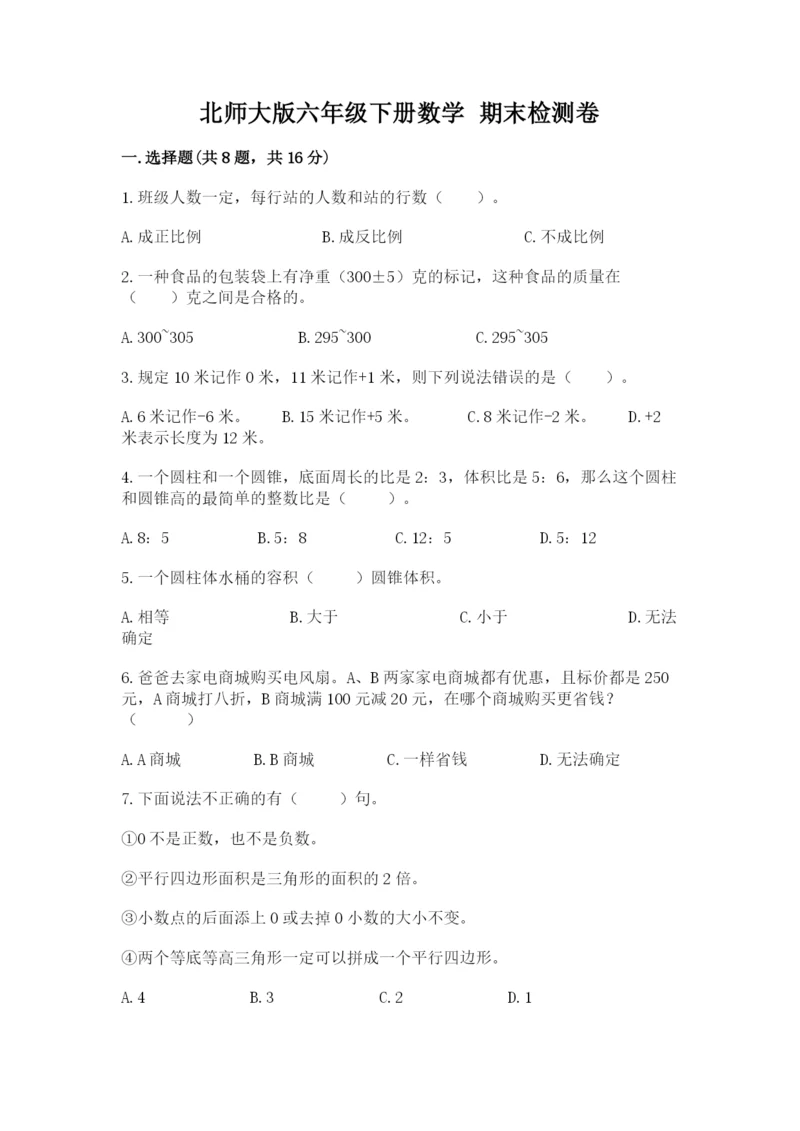 北师大版六年级下册数学 期末检测卷

一.选择题(共8题，共16分)

1.班级人数一定，每行站的人数和站的行数（　　）。

A.成正比例　　B.成反比例　　C.不成比例

2.一种食品的包装袋上有净重（300±5）克的标记，这种食品的质量在（　　）克之间是合格的。

A.300~305　　B.295~300　　C.295~305

3.规定10米记作0米，11米记作+1米，则下列说法错误的是（　　）。

A.6米记作-6米。　B.15米记作+5米。　C.8米记作-2米。　D.+2米表示长度为12米。

4.一个圆柱和一个圆锥，底面周长的比是2：3，体积比是5：6，那么这个圆柱和圆锥高的最简单的整数比是（　　）。

A.8：5　　B.5：8　　C.12：5　　D.5：12

5.一个圆柱体水桶的容积（　　）圆锥体积。

A.相等　　B.大于　　C.小于　　D.无法确定

6.爸爸去家电商城购买电风扇。A、B两家家电商城都有优惠，且标价都是250元，A商城打八折，B商城满100元减20元，在哪个商城购买更省钱？（　　）

A.A商城　　B.B商城　　C.一样省钱　　D.无法确定

7.下面说法不正确的有（　　）句。

①0不是正数，也不是负数。

②平行四边形面积是三角形的面积的2倍。

③小数点的后面添上0或去掉0小数的大小不变。

④两个等底等高三角形一定可以拼成一个平行四边形。

A.4　　B.3　　C.2　　D.1